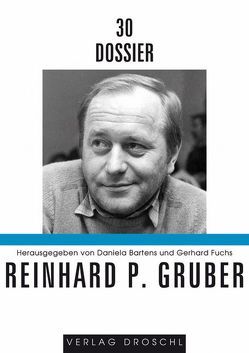 30
DOSSIER

Herausgegeben von Daniela Bartens und Gerhard Fuchs

REINHARD P. GRUBER

VERLAG DROSCHL